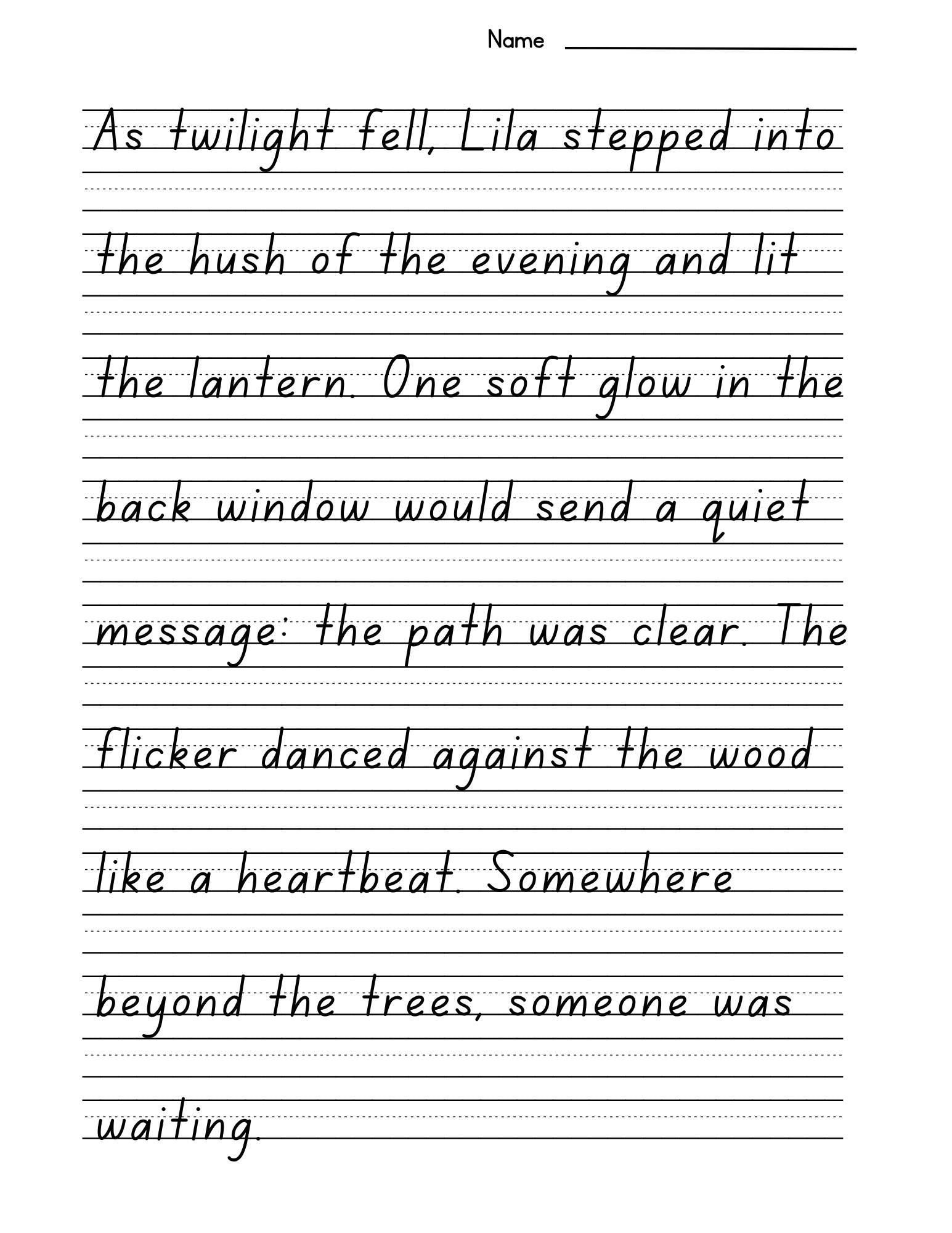 Name ____

As twilight fell, Lila stepped into the hush of the evening and lit the lantern. One soft glow in the back window would send a quiet message: the path was clear. The flicker danced against the wood like a heartbeat. Somewhere beyond the trees, someone was waiting.